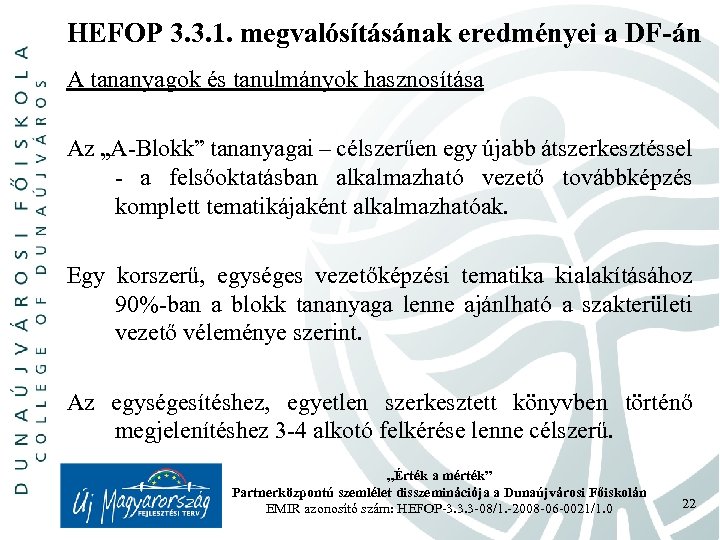 DUNAÚJVÁROSI FŐISKOLA
COLLEGE OF DUNAÚJVÁROS

HEFOP 3.3.1. megvalósításának eredményei a DF-án

A tananyagok és tanulmányok hasznosítása

Az „A-Blokk” tananyagai – célszerűen egy újabb átszerkesztéssel - a felsőoktatásban alkalmazható vezető továbbképzés komplett tematikájaként alkalmazhatóak.

Egy korszerű, egységes vezetőképzési tematika kialakításához 90%-ban a blokk tananyaga lenne ajánlható a szakterületi vezető véleménye szerint.

Az egységesítéshez, egyetlen szerkesztett könyvben történő megjelenítéshez 3-4 alkotó felkérése lenne célszerű.

Új Magyarország
FEJLESZTÉSI TERV

„Érték a mérték”
Partnerközpontú szemlélet disszeminációja a Dunaújvárosi Főiskolán
EMIR azonosító szám: HEFOP-3.3.3-08/1.-2008-06-0021/1.0

22